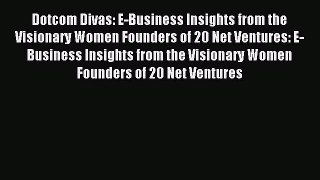 Dotcom Divas: E-Business Insights from the Visionary Women Founders of 20 Net Ventures: E-Business Insights from the Visionary Women Founders of 20 Net Ventures